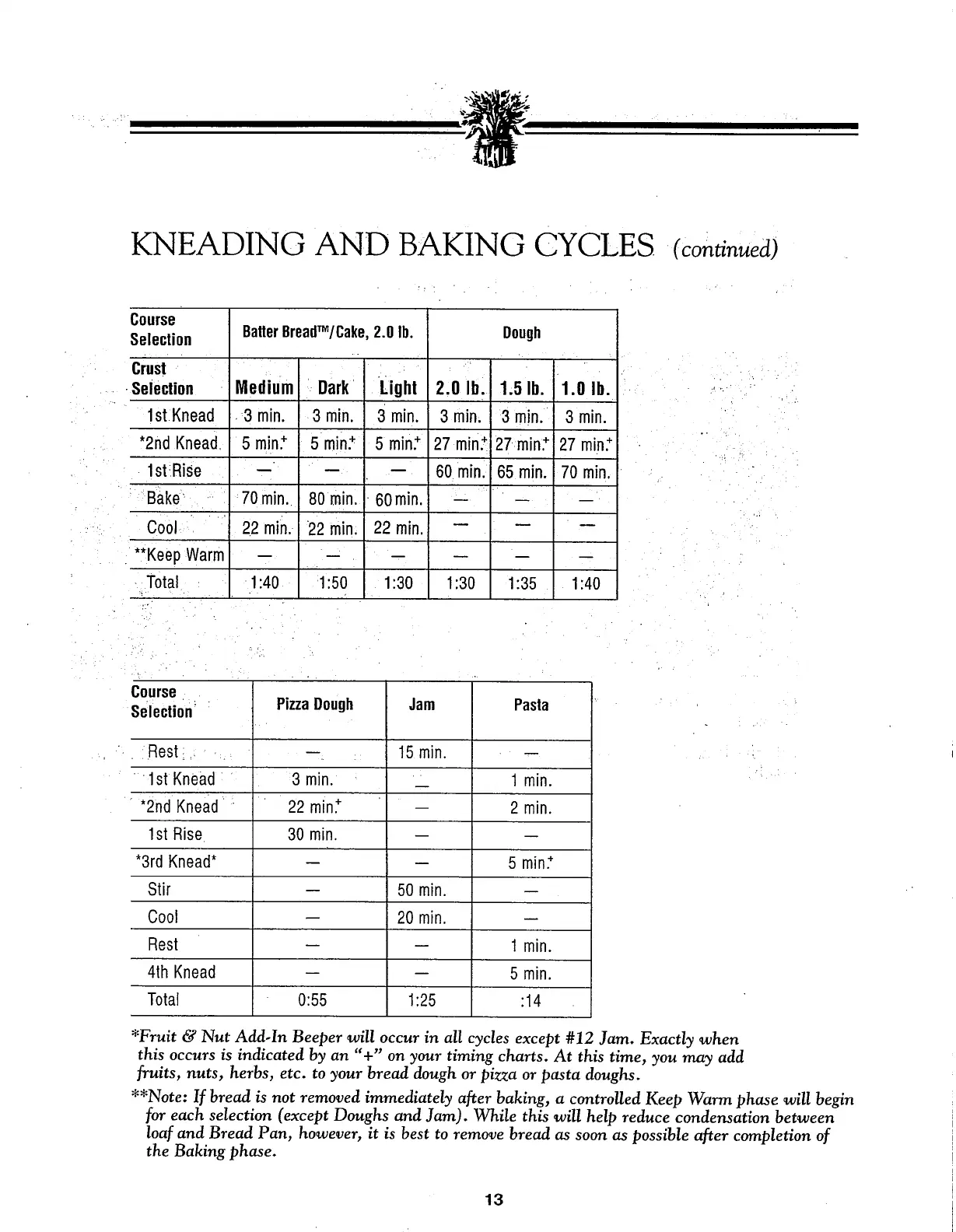 KNEADING AND BAKING CYCLES (continued)

| Course Selection | Batter Bread™/Cake, 2.0 lb. | | | Dough | | |
|---|---|---|---|---|---|---|
| Crust Selection | Medium | Dark | Light | 2.0 lb. | 1.5 lb. | 1.0 lb. |
| 1st Knead | 3 min. | 3 min. | 3 min. | 3 min. | 3 min. | 3 min. |
| *2nd Knead | 5 min.+ | 5 min.+ | 5 min.+ | 27 min.+ | 27 min.+ | 27 min.+ |
| 1st Rise | — | — | — | 60 min. | 65 min. | 70 min. |
| Bake | 70 min. | 80 min. | 60 min. | — | — | — |
| Cool | 22 min. | 22 min. | 22 min. | — | — | — |
| **Keep Warm | — | — | — | — | — | — |
| Total | 1:40 | 1:50 | 1:30 | 1:30 | 1:35 | 1:40 |

| Course Selection | Pizza Dough | Jam | Pasta |
|---|---|---|---|
| Rest | — | 15 min. | — |
| 1st Knead | 3 min. | — | 1 min. |
| *2nd Knead | 22 min.+ | — | 2 min. |
| 1st Rise | 30 min. | — | — |
| *3rd Knead* | — | — | 5 min.+ |
| Stir | — | 50 min. | — |
| Cool | — | 20 min. | — |
| Rest | — | — | 1 min. |
| 4th Knead | — | — | 5 min. |
| Total | 0:55 | 1:25 | :14 |

*Fruit & Nut Add-In Beeper will occur in all cycles except #12 Jam. Exactly when this occurs is indicated by an "+" on your timing charts. At this time, you may add fruits, nuts, herbs, etc. to your bread dough or pizza or pasta doughs.

**Note: If bread is not removed immediately after baking, a controlled Keep Warm phase will begin for each selection (except Doughs and Jam). While this will help reduce condensation between loaf and Bread Pan, however, it is best to remove bread as soon as possible after completion of the Baking phase.

13